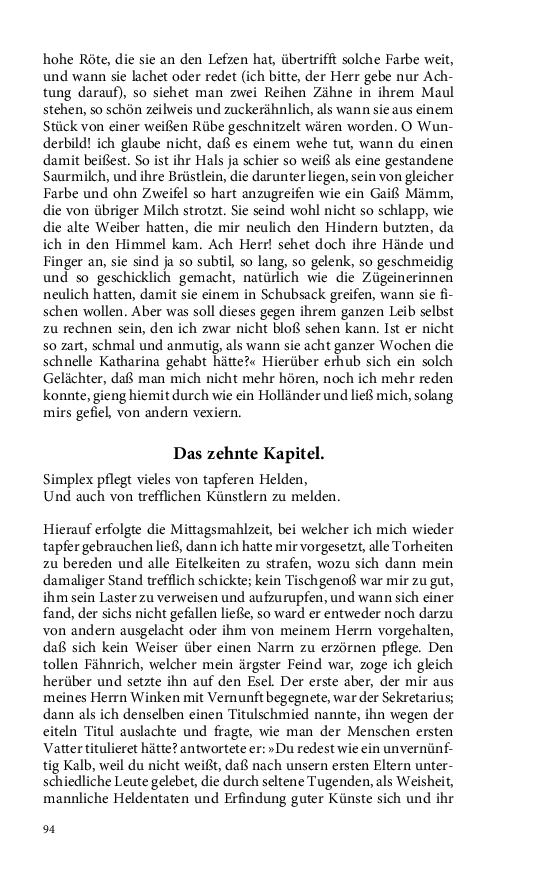 hohe Röte, die sie an den Lefzen hat, übertrifft solche Farbe weit, und wann sie lachet oder redet (ich bitte, der Herr gebe nur Achtung darauf), so siehet man zwei Reihen Zähne in ihrem Maul stehen, so schön zeilweis und zuckerähnlich, als wann sie aus einem Stück von einer weißen Rübe geschnitzelt wären worden. O Wunderbild! ich glaube nicht, daß es einem wehe tut, wann du einen damit beißest. So ist ihr Hals ja schier so weiß als eine gestandene Saurmilch, und ihre Brüstlein, die darunter liegen, sein von gleicher Farbe und ohn Zweifel so hart anzugreifen wie ein Gaiß Mämm, die von übriger Milch strotzt. Sie seind wohl nicht so schlapp, wie die alte Weiber hatten, die mir neulich den Hindern butzten, da ich in den Himmel kam. Ach Herr! sehet doch ihre Hände und Finger an, sie sind ja so subtil, so lang, so gelenk, so geschmeidig und so geschicklich gemacht, natürlich wie die Zügeinerinnen neulich hatten, damit sie einem in Schubsack greifen, wann sie fischen wollen. Aber was soll dieses gegen ihrem ganzen Leib selbst zu rechnen sein, den ich zwar nicht bloß sehen kann. Ist er nicht so zart, schmal und anmutig, als wann sie acht ganzer Wochen die schnelle Katharina gehabt hätte?« Hierüber erhub sich ein solch Gelächter, daß man mich nicht mehr hören, noch ich mehr reden konnte, gieng hiemit durch wie ein Holländer und ließ mich, solang mirs gefiel, von andern vexiern.

Das zehnte Kapitel.

Simplex pflegt vieles von tapferen Helden,
Und auch von trefflichen Künstlern zu melden.

Hierauf erfolgte die Mittagsmahlzeit, bei welcher ich mich wieder tapfer gebrauchen ließ, dann ich hatte mir vorgesetzt, alle Torheiten zu bereden und alle Eitelkeiten zu strafen, wozu sich dann mein damaliger Stand trefflich schickte; kein Tischgenoß war mir zu gut, ihm sein Laster zu verweisen und aufzurupfen, und wann sich einer fand, der sichs nicht gefallen ließe, so ward er entweder noch darzu von andern ausgelacht oder ihm von meinem Herrn vorgehalten, daß sich kein Weiser über einen Narrn zu erzörnen pflege. Den tollen Fähnrich, welcher mein ärgster Feind war, zoge ich gleich herüber und setzte ihn auf den Esel. Der erste aber, der mir aus meines Herrn Winken mit Vernunft begegnete, war der Sekretarius; dann als ich denselben einen Titulschmied nannte, ihn wegen der eiteln Titul auslachte und fragte, wie man der Menschen ersten Vatter titulieret hätte? antwortete er: »Du redest wie ein unvernünftig Kalb, weil du nicht weißt, daß nach unsern ersten Eltern unterschiedliche Leute gelebet, die durch seltene Tugenden, als Weisheit, mannliche Heldentaten und Erfindung guter Künste sich und ihr

94